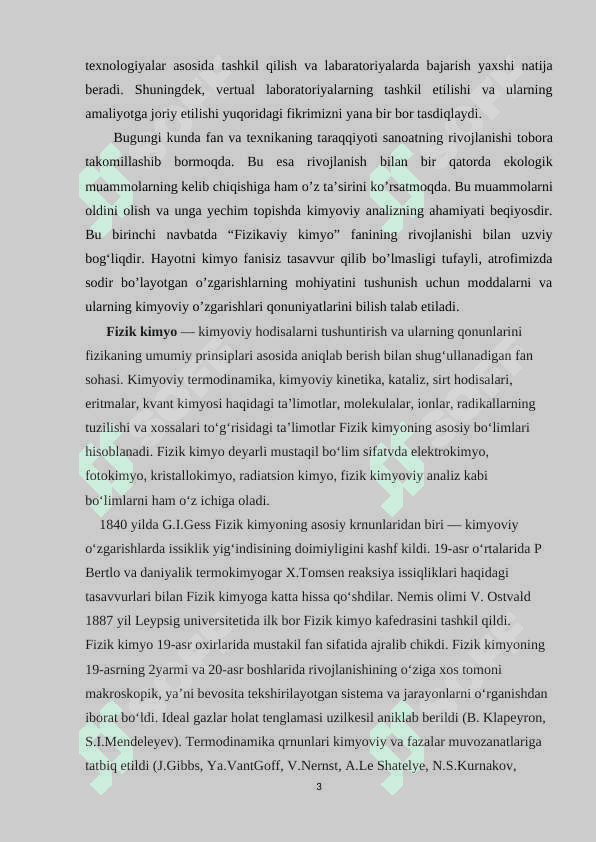 texnologiyalar asosida tashkil qilish va labaratoriyalarda bajarish yaxshi natija beradi. Shuningdek, vertual laboratoriyalarning tashkil etilishi va ularning amaliyotga joriy etilishi yuqoridagi fikrimizni yana bir bor tasdiqlaydi.

Bugungi kunda fan va texnikaning taraqqiyoti sanoatning rivojlanishi tobora takomillashib bormoqda. Bu esa rivojlanish bilan bir qatorda ekologik muammolarning kelib chiqishiga ham o’z ta’sirini ko’rsatmoqda. Bu muammolarni oldini olish va unga yechim topishda kimyoviy analizning ahamiyati beqiyosdir. Bu birinchi navbatda “Fizikaviy kimyo” fanining rivojlanishi bilan uzviy bog‘liqdir. Hayotni kimyo fanisiz tasavvur qilib bo’lmasligi tufayli, atrofimizda sodir bo’layotgan o’zgarishlarning mohiyatini tushunish uchun moddalarni va ularning kimyoviy o’zgarishlari qonuniyatlarini bilish talab etiladi.

Fizik kimyo — kimyoviy hodisalarni tushuntirish va ularning qonunlarini fizikaning umumiy prinsiplari asosida aniqlab berish bilan shug‘ullanadigan fan sohasi. Kimyoviy termodinamika, kimyoviy kinetika, kataliz, sirt hodisalari, eritmalar, kvant kimyosi haqidagi ta’limotlar, molekulalar, ionlar, radikallarning tuzilishi va xossalari to‘g‘risidagi ta’limotlar Fizik kimyoning asosiy bo‘limlari hisoblanadi. Fizik kimyo deyarli mustaqil bo‘lim sifatvda elektrokimyo, fotokimyo, kristallokimyo, radiatsion kimyo, fizik kimyoviy analiz kabi bo‘limlarni ham o‘z ichiga oladi.

1840 yilda G.I.Gess Fizik kimyoning asosiy krnunlaridan biri — kimyoviy o‘zgarishlarda issiklik yig‘indisining doimiyligini kashf kildi. 19-asr o‘rtalarida P Bertlo va daniyalik termokimyogar X.Tomsen reaksiya issiqliklari haqidagi tasavvurlari bilan Fizik kimyoga katta hissa qo‘shdilar. Nemis olimi V. Ostvald 1887 yil Leypsig universitetida ilk bor Fizik kimyo kafedrasini tashkil qildi. Fizik kimyo 19-asr oxirlarida mustakil fan sifatida ajralib chikdi. Fizik kimyoning 19-asrning 2yarmi va 20-asr boshlarida rivojlanishining o‘ziga xos tomoni makroskopik, ya’ni bevosita tekshirilayotgan sistema va jarayonlarni o‘rganishdan iborat bo‘ldi. Ideal gazlar holat tenglamasi uzilkesil aniklab berildi (B. Klapeyron, S.I.Mendeleyev). Termodinamika qrnunlari kimyoviy va fazalar muvozanatlariga tatbiq etildi (J.Gibbs, Ya.VantGoff, V.Nernst, A.Le Shatelye, N.S.Kurnakov,

3